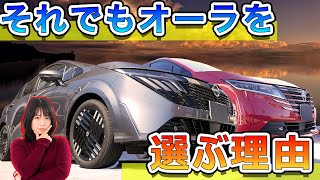 それでもオーラを

選ぶ理由